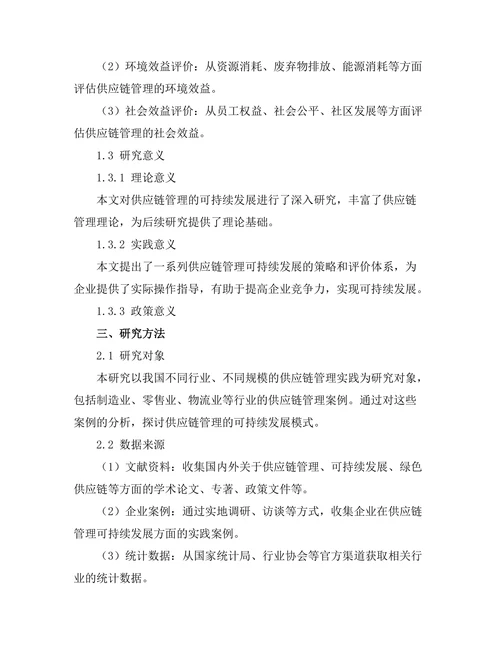 （2）环境效益评价：从资源消耗、废弃物排放、能源消耗等方面评估供应链管理的环境效益。

（3）社会效益评价：从员工权益、社会公平、社区发展等方面评估供应链管理的社会效益。

1.3 研究意义

1.3.1 理论意义

本文对供应链管理的可持续发展进行了深入研究，丰富了供应链管理理论，为后续研究提供了理论基础。

1.3.2 实践意义

本文提出了一系列供应链管理可持续发展的策略和评价体系，为企业提供了实际操作指导，有助于提高企业竞争力，实现可持续发展。

1.3.3 政策意义

三、研究方法

2.1 研究对象

本研究以我国不同行业、不同规模的供应链管理实践为研究对象，包括制造业、零售业、物流业等行业的供应链管理案例。通过对这些案例的分析，探讨供应链管理的可持续发展模式。

2.2 数据来源

（1）文献资料：收集国内外关于供应链管理、可持续发展、绿色供应链等方面的学术论文、专著、政策文件等。

（2）企业案例：通过实地调研、访谈等方式，收集企业在供应链管理可持续发展方面的实践案例。

（3）统计数据：从国家统计局、行业协会等官方渠道获取相关行业的统计数据。